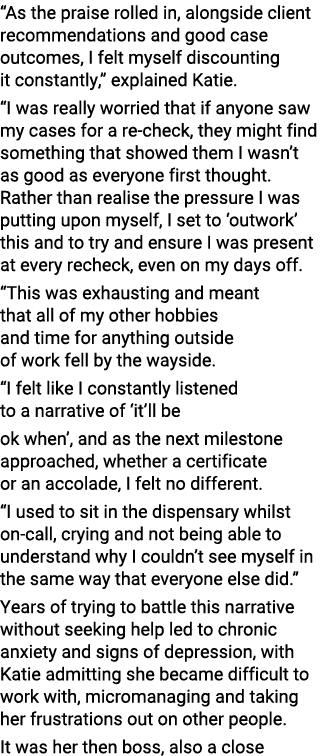 “As the praise rolled in, alongside client recommendations and good case outcomes, I felt myself discounting it constantly,” explained Katie.

“I was really worried that if anyone saw my cases for a re-check, they might find something that showed them I wasn’t as good as everyone first thought. Rather than realise the pressure I was putting upon myself, I set to ‘outwork’ this and to try and ensure I was present at every recheck, even on my days off.

“This was exhausting and meant that all of my other hobbies and time for anything outside of work fell by the wayside.

“I felt like I constantly listened to a narrative of ‘it’ll be

ok when’, and as the next milestone approached, whether a certificate or an accolade, I felt no different.

“I used to sit in the dispensary whilst on-call, crying and not being able to understand why I couldn’t see myself in the same way that everyone else did.”

Years of trying to battle this narrative without seeking help led to chronic anxiety and signs of depression, with Katie admitting she became difficult to work with, micromanaging and taking her frustrations out on other people.

It was her then boss, also a close